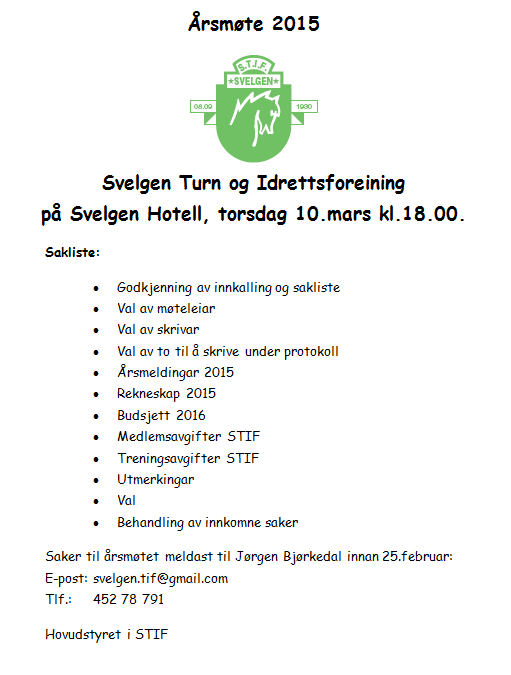 Årsmøte 2015

S.T.I.F.
SVELGEN
08.09
1930

Svelgen Turn og Idrettsforeining
på Svelgen Hotell, torsdag 10.mars kl.18.00.

Sakliste:

- Godkjenning av innkalling og sakliste
- Val av møteleiar
- Val av skrivar
- Val av to til å skrive under protokoll
- Årsmeldingar 2015
- Rekneskap 2015
- Budsjett 2016
- Medlemsavgifter STIF
- Treningsavgifter STIF
- Utmerkingar
- Val
- Behandling av innkomne saker

Saker til årsmøtet meldast til Jørgen Bjørkedal innan 25.februar:
E-post: svelgen.tif@gmail.com
Tlf.: 452 78 791

Hovudstyret i STIF